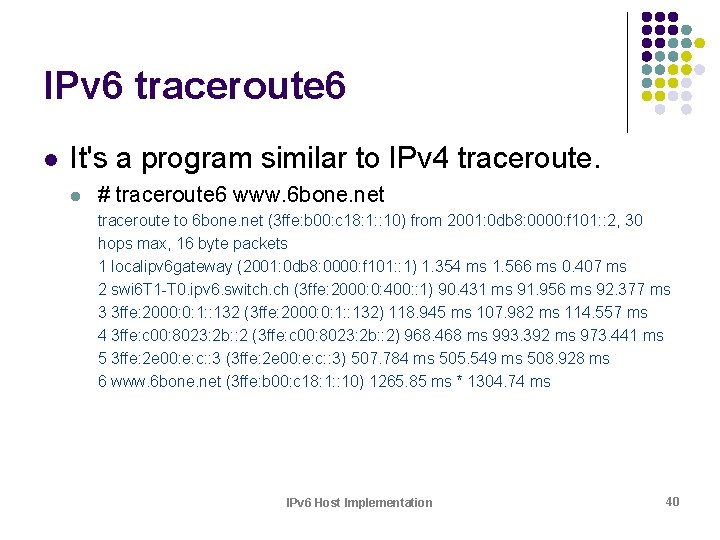 IPv6 traceroute6

It's a program similar to IPv4 traceroute.

# traceroute6 www.6bone.net

traceroute to 6bone.net (3ffe:b00:c18:1::10) from 2001:0db8:0000:f101::2, 30 hops max, 16 byte packets
1 localipv6gateway (2001:0db8:0000:f101::1) 1.354 ms 1.566 ms 0.407 ms
2 swi6T1-T0.ipv6.switch.ch (3ffe:2000:0:400::1) 90.431 ms 91.956 ms 92.377 ms
3 3ffe:2000:0:1::132 (3ffe:2000:0:1::132) 118.945 ms 107.982 ms 114.557 ms
4 3ffe:c00:8023:2b::2 (3ffe:c00:8023:2b::2) 968.468 ms 993.392 ms 973.441 ms
5 3ffe:2e00:e:c::3 (3ffe:2e00:e:c::3) 507.784 ms 505.549 ms 508.928 ms
6 www.6bone.net (3ffe:b00:c18:1::10) 1265.85 ms * 1304.74 ms

IPv6 Host Implementation

40